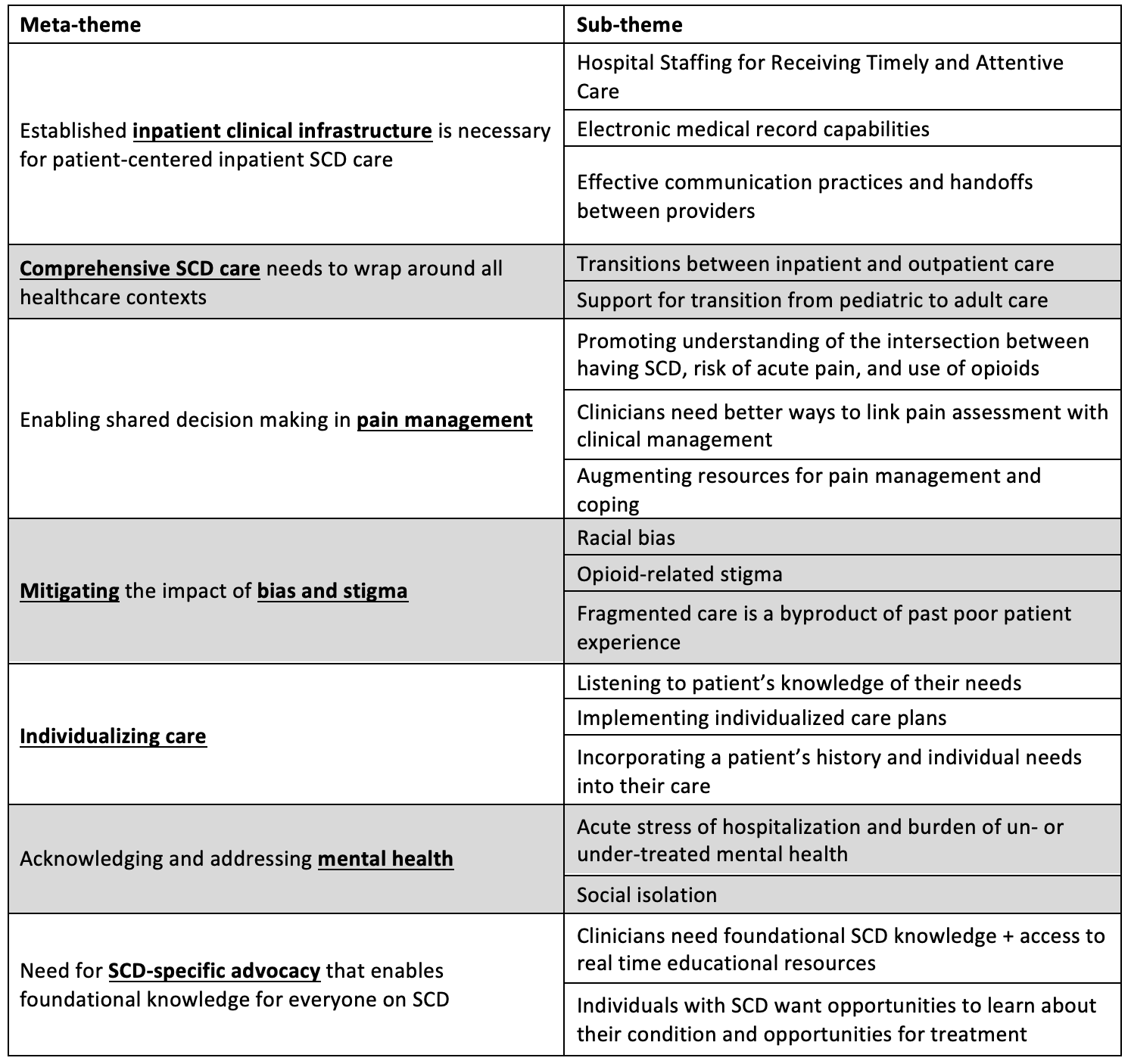 | Meta-theme | Sub-theme |
|---|---|
| Established inpatient clinical infrastructure is necessary for patient-centered inpatient SCD care | Hospital Staffing for Receiving Timely and Attentive Care |
| | Electronic medical record capabilities |
| | Effective communication practices and handoffs between providers |
| Comprehensive SCD care needs to wrap around all healthcare contexts | Transitions between inpatient and outpatient care |
| | Support for transition from pediatric to adult care |
| Enabling shared decision making in pain management | Promoting understanding of the intersection between having SCD, risk of acute pain, and use of opioids |
| | Clinicians need better ways to link pain assessment with clinical management |
| | Augmenting resources for pain management and coping |
| Mitigating the impact of bias and stigma | Racial bias |
| | Opioid-related stigma |
| | Fragmented care is a byproduct of past poor patient experience |
| Individualizing care | Listening to patient's knowledge of their needs |
| | Implementing individualized care plans |
| | Incorporating a patient's history and individual needs into their care |
| Acknowledging and addressing mental health | Acute stress of hospitalization and burden of un- or under-treated mental health |
| | Social isolation |
| Need for SCD-specific advocacy that enables foundational knowledge for everyone on SCD | Clinicians need foundational SCD knowledge + access to real time educational resources |
| | Individuals with SCD want opportunities to learn about their condition and opportunities for treatment |